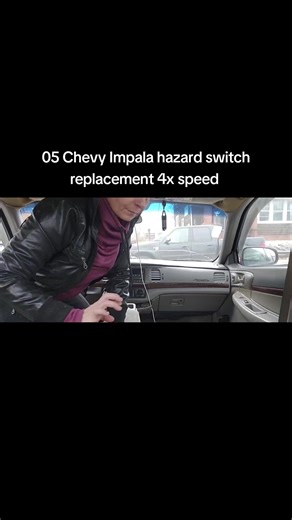 05 Chevy Impala hazard switch replacement 4x speed